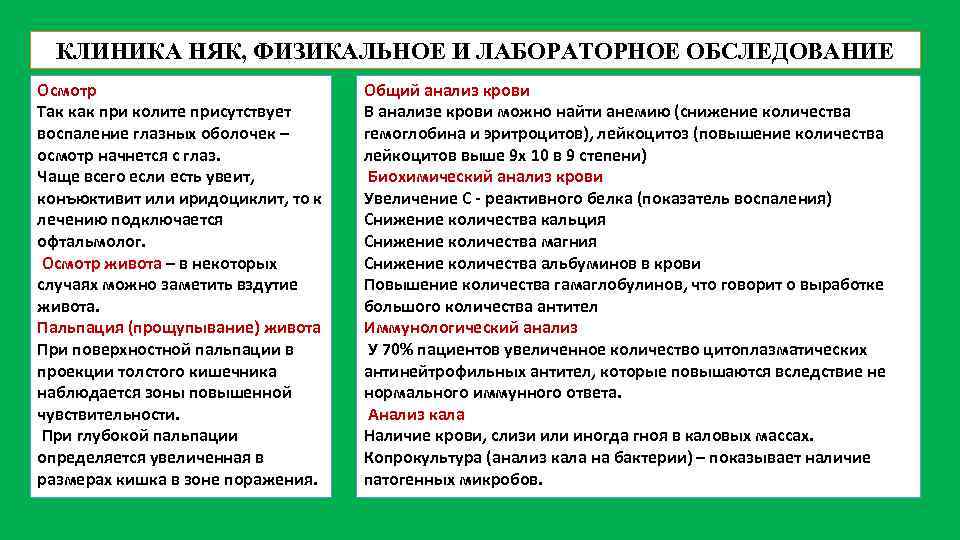 КЛИНИКА НЯК, ФИЗИКАЛЬНОЕ И ЛАБОРАТОРНОЕ ОБСЛЕДОВАНИЕ

Осмотр
Так как при колите присутствует воспаление глазных оболочек – осмотр начнется с глаз.
Чаще всего если есть увеит, конъюктивит или иридоциклит, то к лечению подключается офтальмолог.
Осмотр живота – в некоторых случаях можно заметить вздутие живота.
Пальпация (прощупывание) живота
При поверхностной пальпации в проекции толстого кишечника наблюдается зоны повышенной чувствительности.
При глубокой пальпации определяется увеличенная в размерах кишка в зоне поражения.

Общий анализ крови
В анализе крови можно найти анемию (снижение количества гемоглобина и эритроцитов), лейкоцитоз (повышение количества лейкоцитов выше 9х 10 в 9 степени)
Биохимический анализ крови
Увеличение С - реактивного белка (показатель воспаления)
Снижение количества кальция
Снижение количества магния
Снижение количества альбуминов в крови
Повышение количества гамаглобулинов, что говорит о выработке большого количества антител
Иммунологический анализ
У 70% пациентов увеличенное количество цитоплазматических антинейтрофильных антител, которые повышаются вследствие не нормального иммунного ответа.
Анализ кала
Наличие крови, слизи или иногда гноя в каловых массах.
Копрокультура (анализ кала на бактерии) – показывает наличие патогенных микробов.